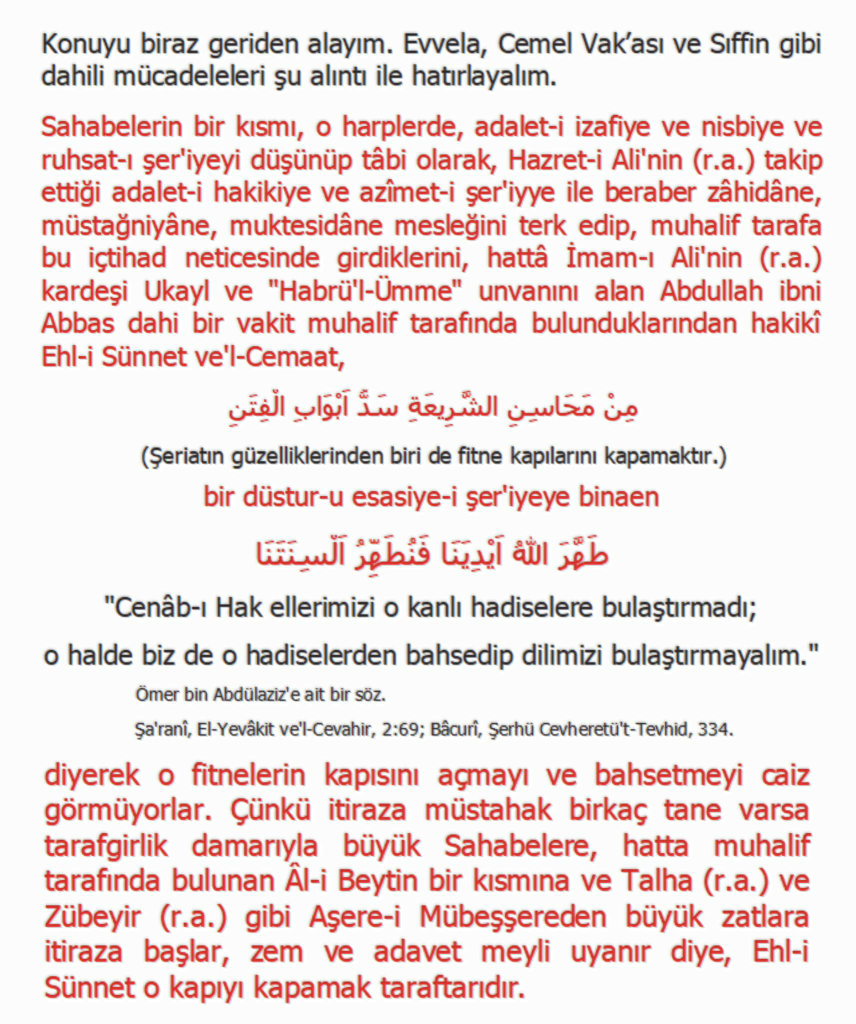 Konuyu biraz geriden alayım. Evvela, Cemel Vak'ası ve Sıffin gibi dahili mücadeleleri şu alıntı ile hatırlayalım.

Sahabelerin bir kısmı, o harplerde, adalet-i izafiye ve nisbiye ve ruhsat-ı şer'iyeyi düşünüp tâbi olarak, Hazret-i Ali'nin (r.a.) takip ettiği adalet-i hakikiye ve azîmet-i şer'iyye ile beraber zâhidâne, müstağniyâne, muktesidâne mesleğini terk edip, muhalif tarafa bu içtihad neticesinde girdiklerini, hattâ İmam-ı Ali'nin (r.a.) kardeşi Ukayl ve "Habrü'l-Ümme" unvanını alan Abdullah ibni Abbas dahi bir vakit muhalif tarafında bulunduklarından hakikî Ehl-i Sünnet ve'l-Cemaat,

مِنْ مَحَاسِنِ الشَّرِيعَةِ سَدُّ اَبْوَابِ الْفِتَنِ

(Şeriatın güzelliklerinden biri de fitne kapılarını kapamaktır.)

bir düstur-u esasiye-i şer'iyeye binaen

طَهَّرَ اللّٰهُ اَيْدِيَنَا فَنُطَهِّرُ اَلْسِنَتَنَا

"Cenâb-ı Hak ellerimizi o kanlı hadiselere bulaştırmadı;

o halde biz de o hadiselerden bahsedip dilimizi bulaştırmayalım."

Ömer bin Abdülaziz'e ait bir söz.

Şa'ranî, El-Yevâkit ve'l-Cevahir, 2:69; Bâcurî, Şerhü Cevheretü't-Tevhid, 334.

diyerek o fitnelerin kapısını açmayı ve bahsetmeyi caiz görmüyorlar. Çünkü itiraza müstahak birkaç tane varsa tarafgirlik damarıyla büyük Sahabelere, hatta muhalif tarafında bulunan Âl-i Beytin bir kısmına ve Talha (r.a.) ve Zübeyir (r.a.) gibi Aşere-i Mübeşşereden büyük zatlara itiraza başlar, zem ve adavet meyli uyanır diye, Ehl-i Sünnet o kapıyı kapamak taraftarıdır.